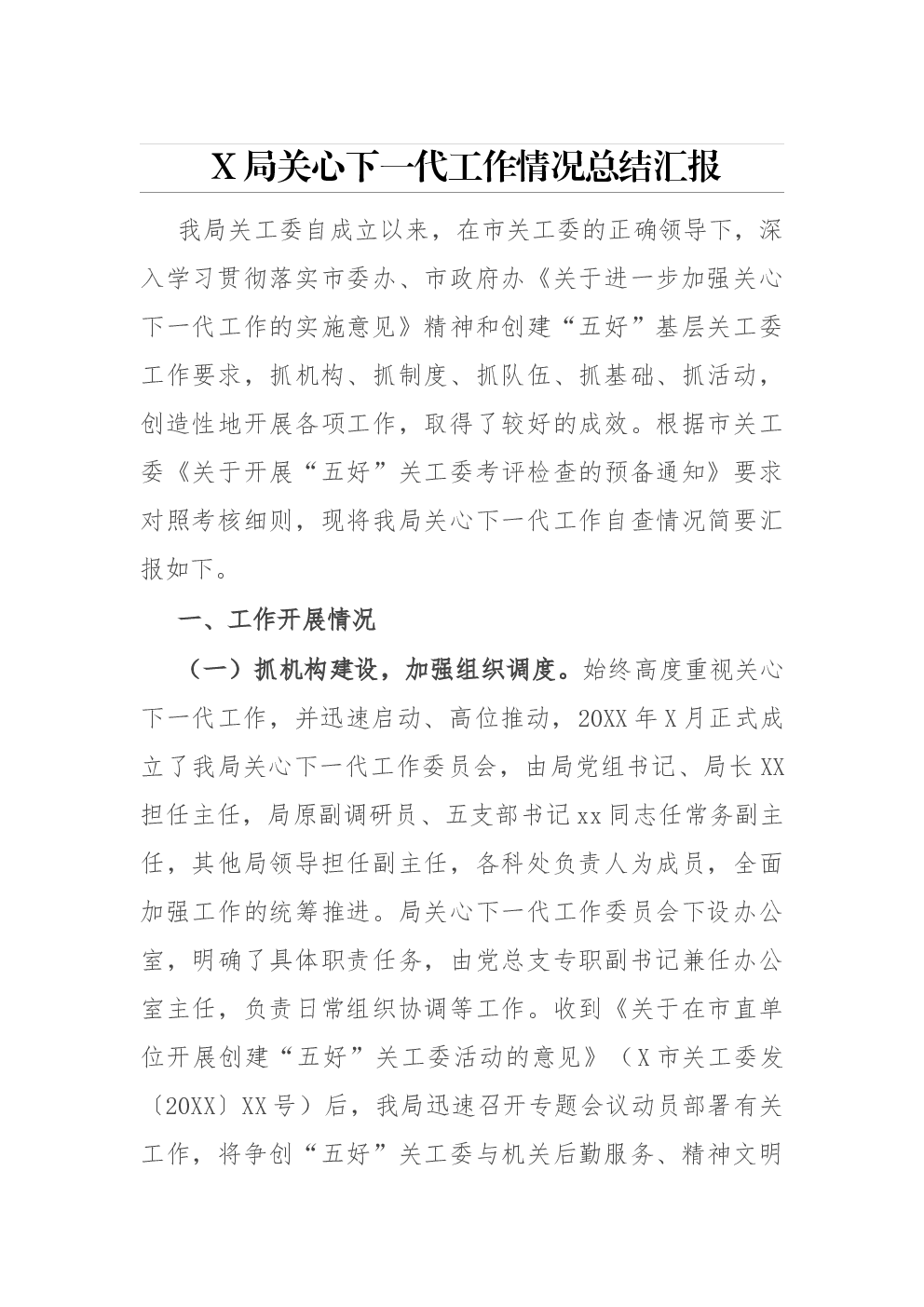 X 局关心下一代工作情况总结汇报

我局关工委自成立以来，在市关工委的正确领导下，深入学习贯彻落实市委办、市政府办《关于进一步加强关心下一代工作的实施意见》精神和创建“五好”基层关工委工作要求，抓机构、抓制度、抓队伍、抓基础、抓活动，创造性地开展各项工作，取得了较好的成效。根据市关工委《关于开展“五好”关工委考评检查的预备通知》要求对照考核细则，现将我局关心下一代工作自查情况简要汇报如下。

一、工作开展情况

（一）抓机构建设，加强组织调度。始终高度重视关心下一代工作，并迅速启动、高位推动，20XX 年 X 月正式成立了我局关心下一代工作委员会，由局党组书记、局长 XX 担任主任，局原副调研员、五支部书记 xx 同志任常务副主任，其他局领导担任副主任，各科处负责人为成员，全面加强工作的统筹推进。局关心下一代工作委员会下设办公室，明确了具体职责任务，由党总支专职副书记兼任办公室主任，负责日常组织协调等工作。收到《关于在市直单位开展创建“五好”关工委活动的意见》（X 市关工委发〔20XX〕XX 号）后，我局迅速召开专题会议动员部署有关工作，将争创“五好”关工委与机关后勤服务、精神文明